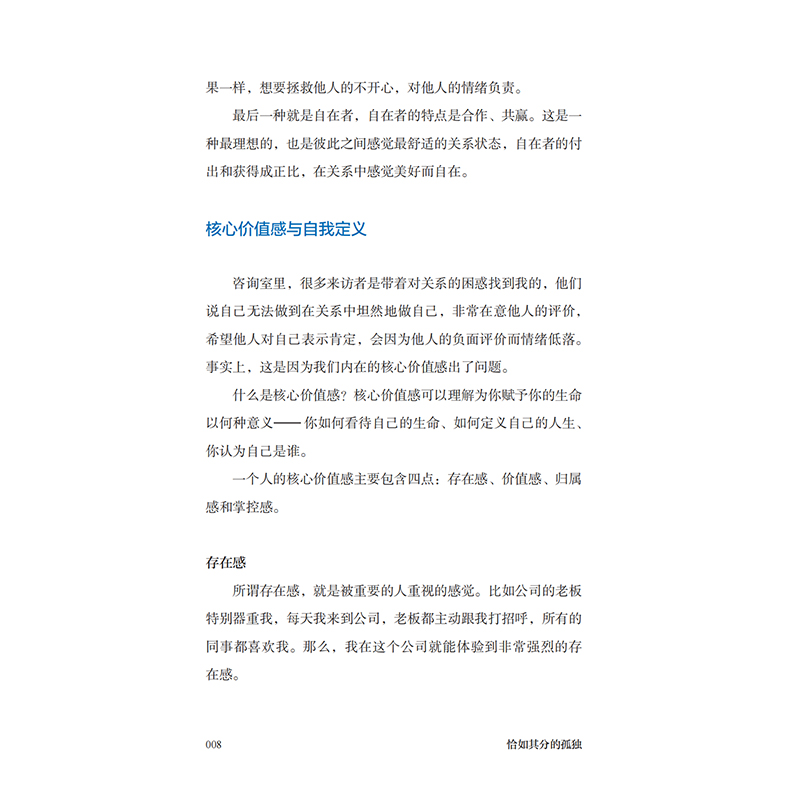 果一样，想要拯救他人的不开心，对他人的情绪负责。

最后一种就是自在者，自在者的特点是合作、共赢。这是一种最理想的，也是彼此之间感觉最舒适的关系状态，自在者的付出和获得成正比，在关系中感觉美好而自在。

核心价值感与自我定义

咨询室里，很多来访者是带着对关系的困惑找到我的，他们说自己无法做到在关系中坦然地做自己，非常在意他人的评价，希望他人对自己表示肯定，会因为他人的负面评价而情绪低落。事实上，这是因为我们内在的核心价值感出了问题。

什么是核心价值感？核心价值感可以理解为你赋予你的生命以何种意义——你如何看待自己的生命、如何定义自己的人生、你认为自己是谁。

一个人的核心价值感主要包含四点：存在感、价值感、归属感和掌控感。

存在感

所谓存在感，就是被重要的人重视的感觉。比如公司的老板特别器重我，每天我来到公司，老板都主动跟我打招呼，所有的同事都喜欢我。那么，我在这个公司就能体验到非常强烈的存在感。

008 恰如其分的孤独